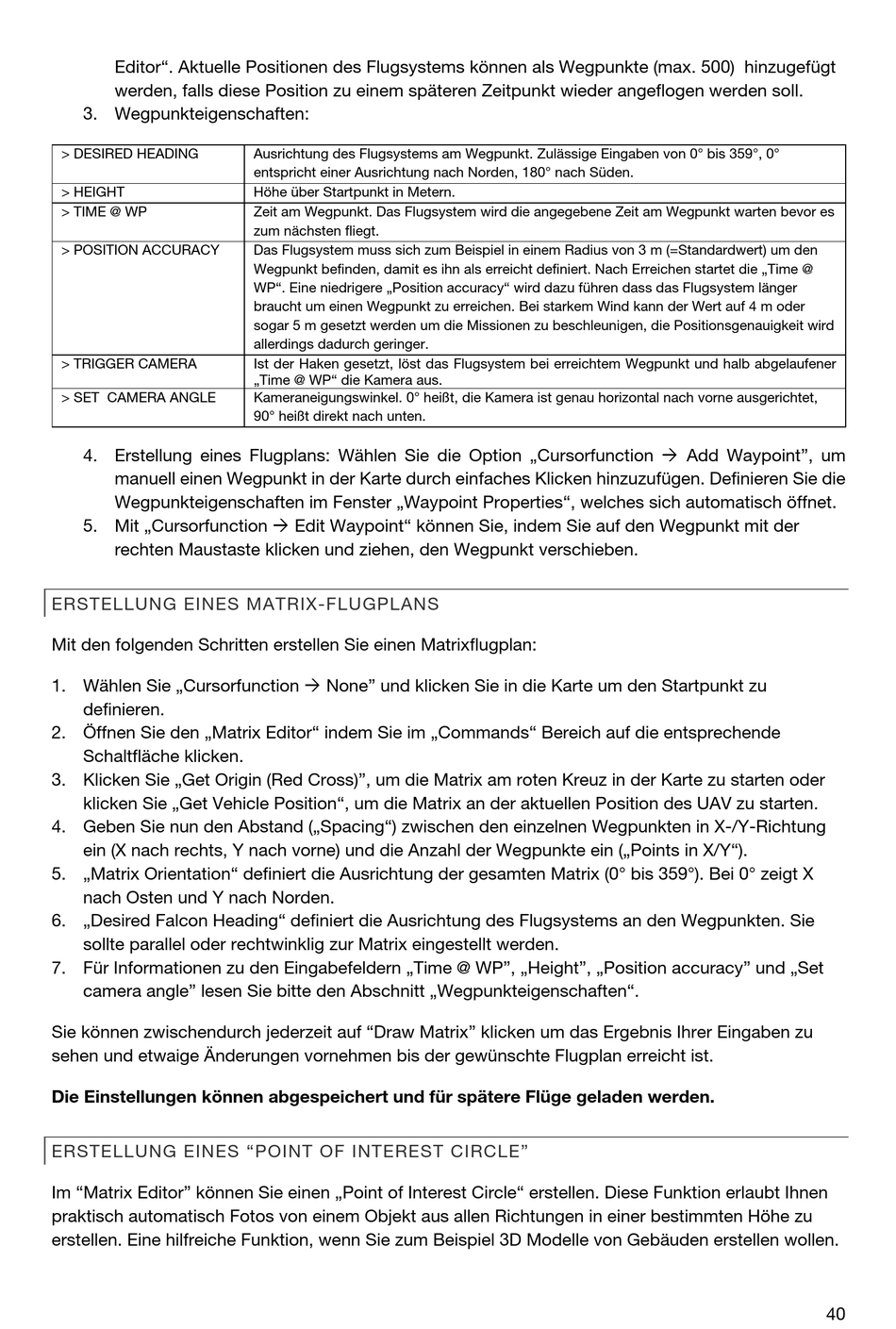 Editor“. Aktuelle Positionen des Flugsystems können als Wegpunkte (max. 500) hinzugefügt werden, falls diese Position zu einem späteren Zeitpunkt wieder angeflogen werden soll.
3. Wegpunkteigenschaften:

| > DESIRED HEADING | Ausrichtung des Flugsystems am Wegpunkt. Zulässige Eingaben von 0° bis 359°, 0° entspricht einer Ausrichtung nach Norden, 180° nach Süden. |
|---|---|
| > HEIGHT | Höhe über Startpunkt in Metern. |
| > TIME @ WP | Zeit am Wegpunkt. Das Flugsystem wird die angegebene Zeit am Wegpunkt warten bevor es zum nächsten fliegt. |
| > POSITION ACCURACY | Das Flugsystem muss sich zum Beispiel in einem Radius von 3 m (=Standardwert) um den Wegpunkt befinden, damit es ihn als erreicht definiert. Nach Erreichen startet die „Time @ WP“. Eine niedrigere „Position accuracy“ wird dazu führen dass das Flugsystem länger braucht um einen Wegpunkt zu erreichen. Bei starkem Wind kann der Wert auf 4 m oder sogar 5 m gesetzt werden um die Missionen zu beschleunigen, die Positionsgenauigkeit wird allerdings dadurch geringer. |
| > TRIGGER CAMERA | Ist der Haken gesetzt, löst das Flugsystem bei erreichtem Wegpunkt und halb abgelaufener „Time @ WP“ die Kamera aus. |
| > SET CAMERA ANGLE | Kameraneigungswinkel. 0° heißt, die Kamera ist genau horizontal nach vorne ausgerichtet, 90° heißt direkt nach unten. |

4. Erstellung eines Flugplans: Wählen Sie die Option „Cursorfunction → Add Waypoint”, um manuell einen Wegpunkt in der Karte durch einfaches Klicken hinzuzufügen. Definieren Sie die Wegpunkteigenschaften im Fenster „Waypoint Properties“, welches sich automatisch öffnet.
5. Mit „Cursorfunction → Edit Waypoint“ können Sie, indem Sie auf den Wegpunkt mit der rechten Maustaste klicken und ziehen, den Wegpunkt verschieben.

ERSTELLUNG EINES MATRIX-FLUGPLANS

Mit den folgenden Schritten erstellen Sie einen Matrixflugplan:

1. Wählen Sie „Cursorfunction → None” und klicken Sie in die Karte um den Startpunkt zu definieren.
2. Öffnen Sie den „Matrix Editor“ indem Sie im „Commands“ Bereich auf die entsprechende Schaltfläche klicken.
3. Klicken Sie „Get Origin (Red Cross)”, um die Matrix am roten Kreuz in der Karte zu starten oder klicken Sie „Get Vehicle Position“, um die Matrix an der aktuellen Position des UAV zu starten.
4. Geben Sie nun den Abstand („Spacing“) zwischen den einzelnen Wegpunkten in X-/Y-Richtung ein (X nach rechts, Y nach vorne) und die Anzahl der Wegpunkte ein („Points in X/Y“).
5. „Matrix Orientation“ definiert die Ausrichtung der gesamten Matrix (0° bis 359°). Bei 0° zeigt X nach Osten und Y nach Norden.
6. „Desired Falcon Heading“ definiert die Ausrichtung des Flugsystems an den Wegpunkten. Sie sollte parallel oder rechtwinklig zur Matrix eingestellt werden.
7. Für Informationen zu den Eingabefeldern „Time @ WP”, „Height”, „Position accuracy” und „Set camera angle” lesen Sie bitte den Abschnitt „Wegpunkteigenschaften“.

Sie können zwischendurch jederzeit auf “Draw Matrix” klicken um das Ergebnis Ihrer Eingaben zu sehen und etwaige Änderungen vornehmen bis der gewünschte Flugplan erreicht ist.

Die Einstellungen können abgespeichert und für spätere Flüge geladen werden.

ERSTELLUNG EINES “POINT OF INTEREST CIRCLE”

Im “Matrix Editor” können Sie einen „Point of Interest Circle“ erstellen. Diese Funktion erlaubt Ihnen praktisch automatisch Fotos von einem Objekt aus allen Richtungen in einer bestimmten Höhe zu erstellen. Eine hilfreiche Funktion, wenn Sie zum Beispiel 3D Modelle von Gebäuden erstellen wollen.

40